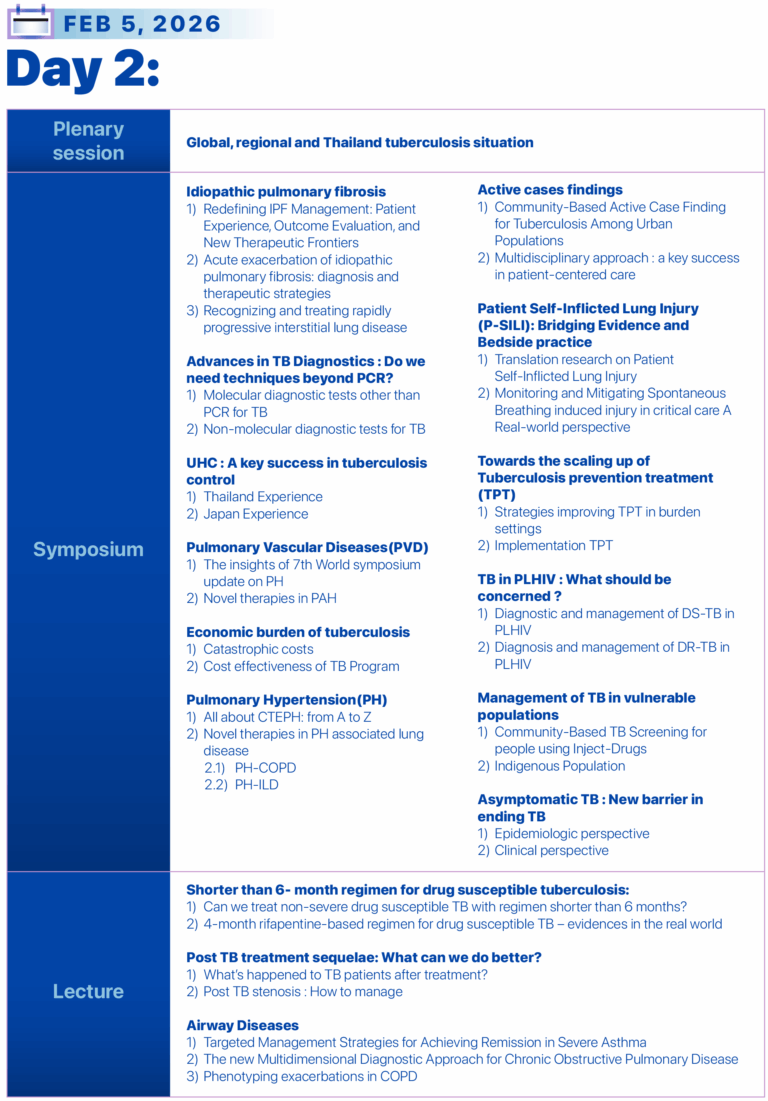 FEB 5, 2026

Day 2:

Plenary session

Global, regional and Thailand tuberculosis situation

Symposium

Idiopathic pulmonary fibrosis
1) Redefining IPF Management: Patient Experience, Outcome Evaluation, and New Therapeutic Frontiers
2) Acute exacerbation of idiopathic pulmonary fibrosis: diagnosis and therapeutic strategies
3) Recognizing and treating rapidly progressive interstitial lung disease

Advances in TB Diagnostics : Do we need techniques beyond PCR?
1) Molecular diagnostic tests other than PCR for TB
2) Non-molecular diagnostic tests for TB

UHC : A key success in tuberculosis control
1) Thailand Experience
2) Japan Experience

Pulmonary Vascular Diseases(PVD)
1) The insights of 7th World symposium update on PH
2) Novel therapies in PAH

Economic burden of tuberculosis
1) Catastrophic costs
2) Cost effectiveness of TB Program

Pulmonary Hypertension(PH)
1) All about CTEPH: from A to Z
2) Novel therapies in PH associated lung disease
2.1) PH-COPD
2.2) PH-ILD

Active cases findings
1) Community-Based Active Case Finding for Tuberculosis Among Urban Populations
2) Multidisciplinary approach : a key success in patient-centered care

Patient Self-Inflicted Lung Injury (P-SILI): Bridging Evidence and Bedside practice
1) Translation research on Patient Self-Inflicted Lung Injury
2) Monitoring and Mitigating Spontaneous Breathing induced injury in critical care A Real-world perspective

Towards the scaling up of Tuberculosis prevention treatment (TPT)
1) Strategies improving TPT in burden settings
2) Implementation TPT

TB in PLHIV : What should be concerned ?
1) Diagnostic and management of DS-TB in PLHIV
2) Diagnosis and management of DR-TB in PLHIV

Management of TB in vulnerable populations
1) Community-Based TB Screening for people using Inject-Drugs
2) Indigenous Population

Asymptomatic TB : New barrier in ending TB
1) Epidemiologic perspective
2) Clinical perspective

Lecture

Shorter than 6- month regimen for drug susceptible tuberculosis:
1) Can we treat non-severe drug susceptible TB with regimen shorter than 6 months?
2) 4-month rifapentine-based regimen for drug susceptible TB – evidences in the real world

Post TB treatment sequelae: What can we do better?
1) What's happened to TB patients after treatment?
2) Post TB stenosis : How to manage

Airway Diseases
1) Targeted Management Strategies for Achieving Remission in Severe Asthma
2) The new Multidimensional Diagnostic Approach for Chronic Obstructive Pulmonary Disease
3) Phenotyping exacerbations in COPD